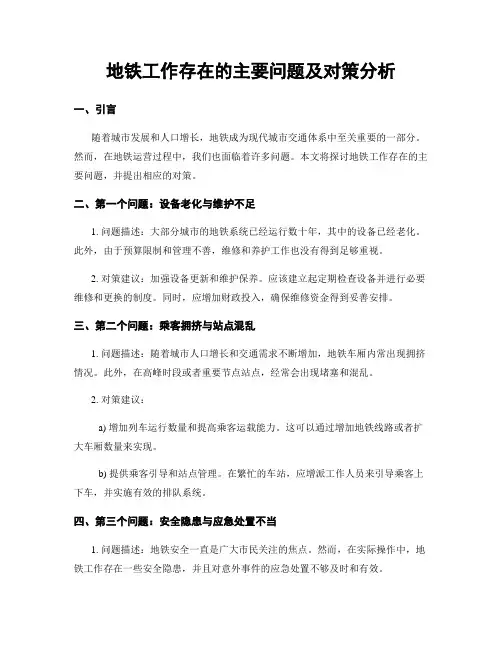 地铁工作存在的主要问题及对策分析

一、引言

随着城市发展和人口增长，地铁成为现代城市交通体系中至关重要的一部分。然而，在地铁运营过程中，我们也面临着许多问题。本文将探讨地铁工作存在的主要问题，并提出相应的对策。

二、第一个问题：设备老化与维护不足

1. 问题描述：大部分城市的地铁系统已经运行数十年，其中的设备已经老化。此外，由于预算限制和管理不善，维修和养护工作也没有得到足够重视。

2. 对策建议：加强设备更新和维护保养。应该建立起定期检查设备并进行必要维修和更换的制度。同时，应增加财政投入，确保维修资金得到妥善安排。

三、第二个问题：乘客拥挤与站点混乱

1. 问题描述：随着城市人口增长和交通需求不断增加，地铁车厢内常出现拥挤情况。此外，在高峰时段或者重要节点站点，经常会出现堵塞和混乱。

2. 对策建议：

a) 增加列车运行数量和提高乘客运载能力。这可以通过增加地铁线路或者扩大车厢数量来实现。

b) 提供乘客引导和站点管理。在繁忙的车站，应增派工作人员来引导乘客上下车，并实施有效的排队系统。

四、第三个问题：安全隐患与应急处置不当

1. 问题描述：地铁安全一直是广大市民关注的焦点。然而，在实际操作中，地铁工作存在一些安全隐患，并且对意外事件的应急处置不够及时和有效。